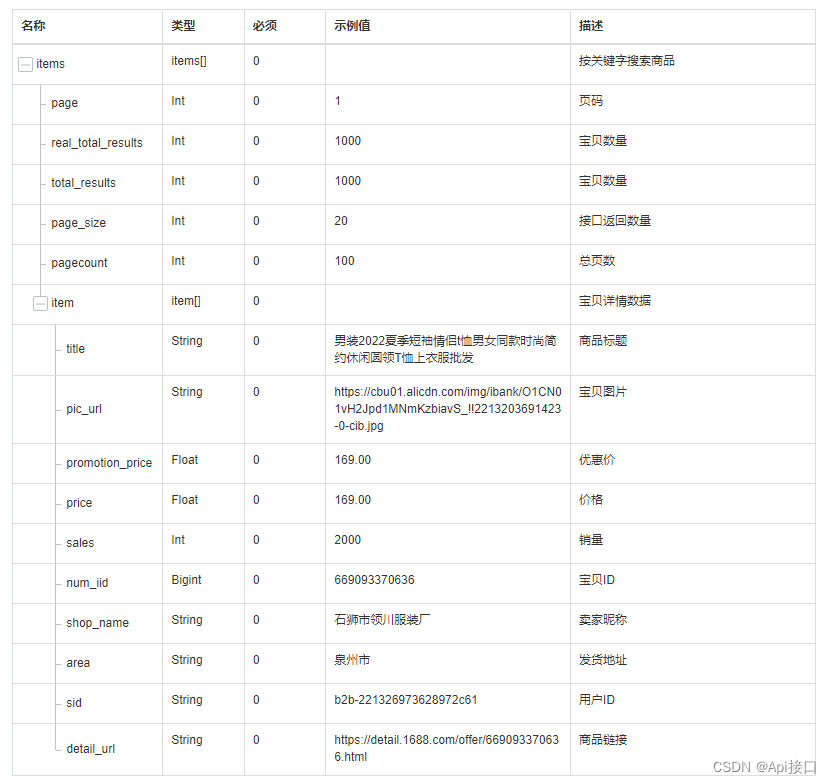 | 名称 | 类型 | 必须 | 示例值 | 描述 |
|---|---|---|---|---|
| items | items[] | 0 | | 按关键字搜索商品 |
| page | Int | 0 | 1 | 页码 |
| real_total_results | Int | 0 | 1000 | 宝贝数量 |
| total_results | Int | 0 | 1000 | 宝贝数量 |
| page_size | Int | 0 | 20 | 接口返回数量 |
| pagecount | Int | 0 | 100 | 总页数 |
| item | item[] | 0 | | 宝贝详情数据 |
| title | String | 0 | 男装2022夏季短袖情侣t恤男女同款时尚简约休闲圆领T恤上衣服批发 | 商品标题 |
| pic_url | String | 0 | https://cbu01.alicdn.com/img/ibank/O1CN01vH2Jpd1MNmKzbiavS_!!2213203691423-0-cib.jpg | 宝贝图片 |
| promotion_price | Float | 0 | 169.00 | 优惠价 |
| price | Float | 0 | 169.00 | 价格 |
| sales | Int | 0 | 2000 | 销量 |
| num_iid | Bigint | 0 | 669093370636 | 宝贝ID |
| shop_name | String | 0 | 石狮市领川服装厂 | 卖家昵称 |
| area | String | 0 | 泉州市 | 发货地址 |
| sid | String | 0 | b2b-221326973628972c61 | 用户ID |
| detail_url | String | 0 | https://detail.1688.com/offer/669093370636.html | 商品链接 |

CSDN @Api接口